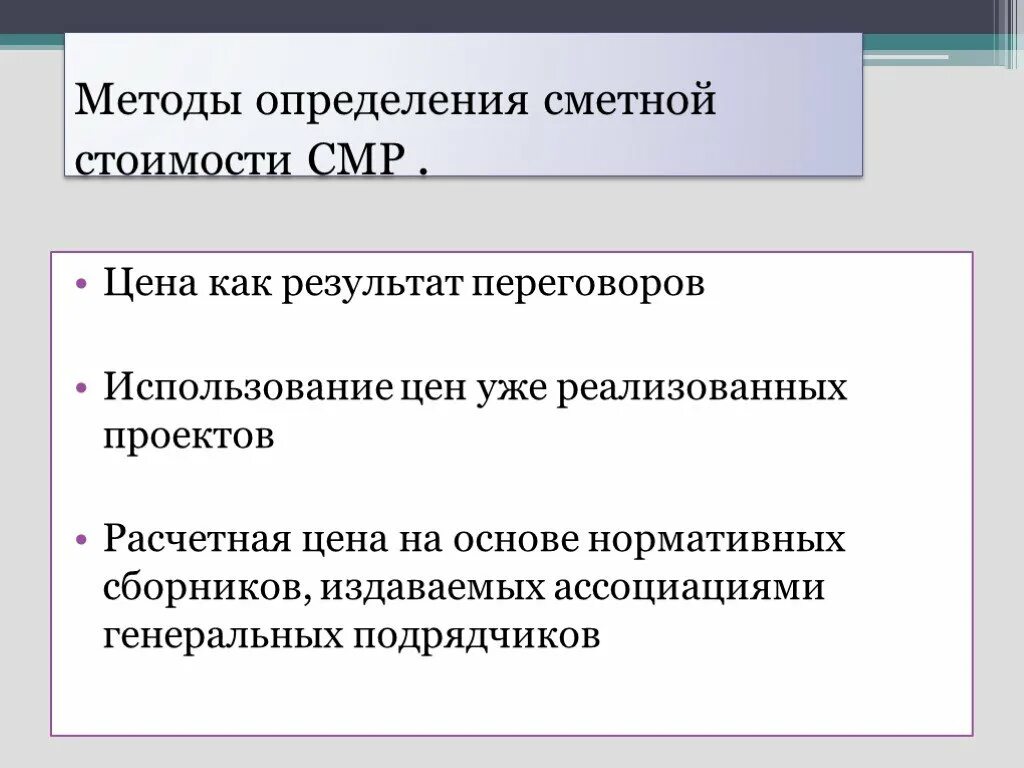 Методы определения сметной стоимости СМР .

• Цена как результат переговоров

• Использование цен уже реализованных проектов

• Расчетная цена на основе нормативных сборников, издаваемых ассоциациями генеральных подрядчиков